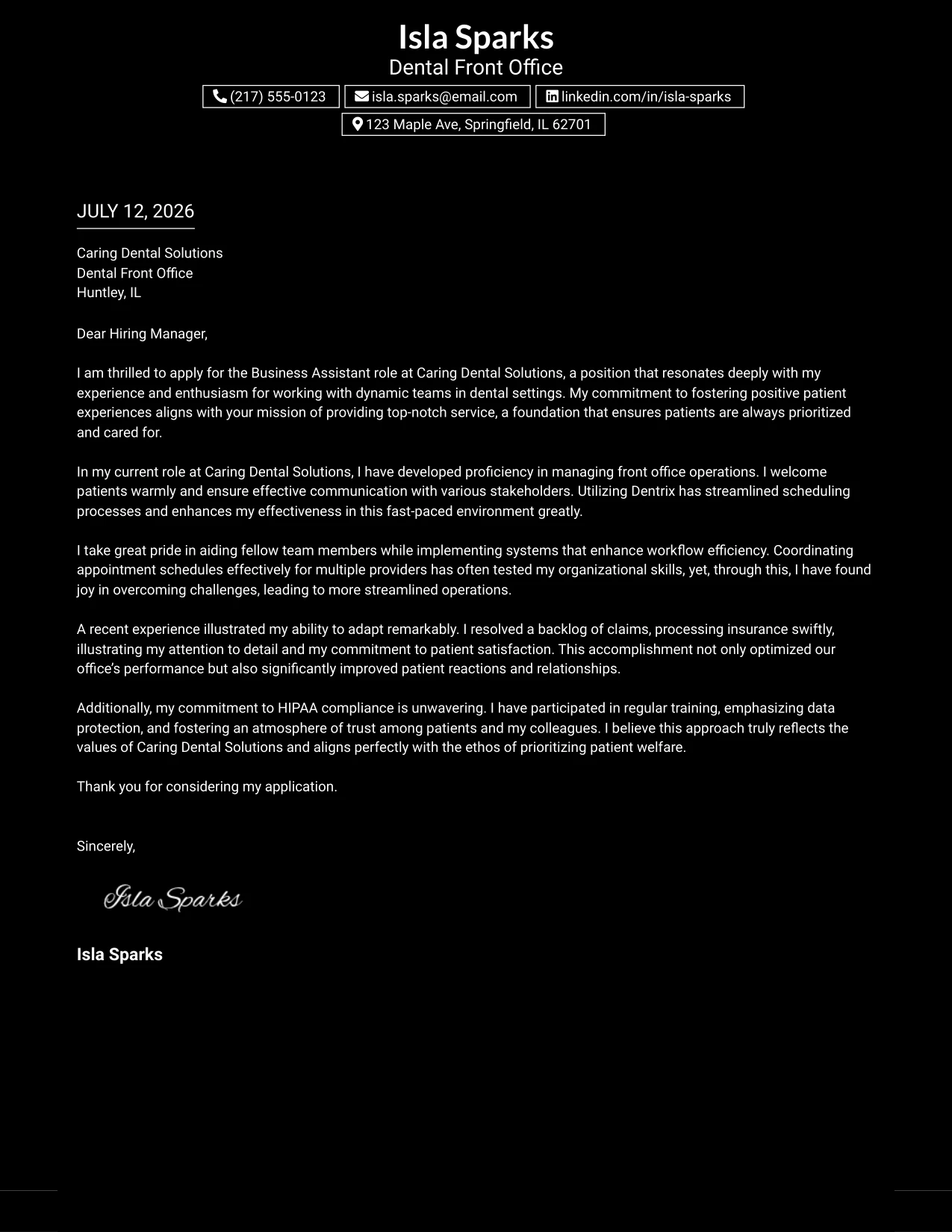 Isla Sparks
Dental Front Office
(217) 555-0123 isla.sparks@email.com linkedin.com/in/isla-sparks
123 Maple Ave, Springfield, IL 62701

JULY 12, 2026

Caring Dental Solutions
Dental Front Office
Huntley, IL

Dear Hiring Manager,

I am thrilled to apply for the Business Assistant role at Caring Dental Solutions, a position that resonates deeply with my experience and enthusiasm for working with dynamic teams in dental settings. My commitment to fostering positive patient experiences aligns with your mission of providing top-notch service, a foundation that ensures patients are always prioritized and cared for.

In my current role at Caring Dental Solutions, I have developed proficiency in managing front office operations. I welcome patients warmly and ensure effective communication with various stakeholders. Utilizing Dentrix has streamlined scheduling processes and enhances my effectiveness in this fast-paced environment greatly.

I take great pride in aiding fellow team members while implementing systems that enhance workflow efficiency. Coordinating appointment schedules effectively for multiple providers has often tested my organizational skills, yet, through this, I have found joy in overcoming challenges, leading to more streamlined operations.

A recent experience illustrated my ability to adapt remarkably. I resolved a backlog of claims, processing insurance swiftly, illustrating my attention to detail and my commitment to patient satisfaction. This accomplishment not only optimized our office's performance but also significantly improved patient reactions and relationships.

Additionally, my commitment to HIPAA compliance is unwavering. I have participated in regular training, emphasizing data protection, and fostering an atmosphere of trust among patients and my colleagues. I believe this approach truly reflects the values of Caring Dental Solutions and aligns perfectly with the ethos of prioritizing patient welfare.

Thank you for considering my application.

Sincerely,

Isla Sparks

Isla Sparks